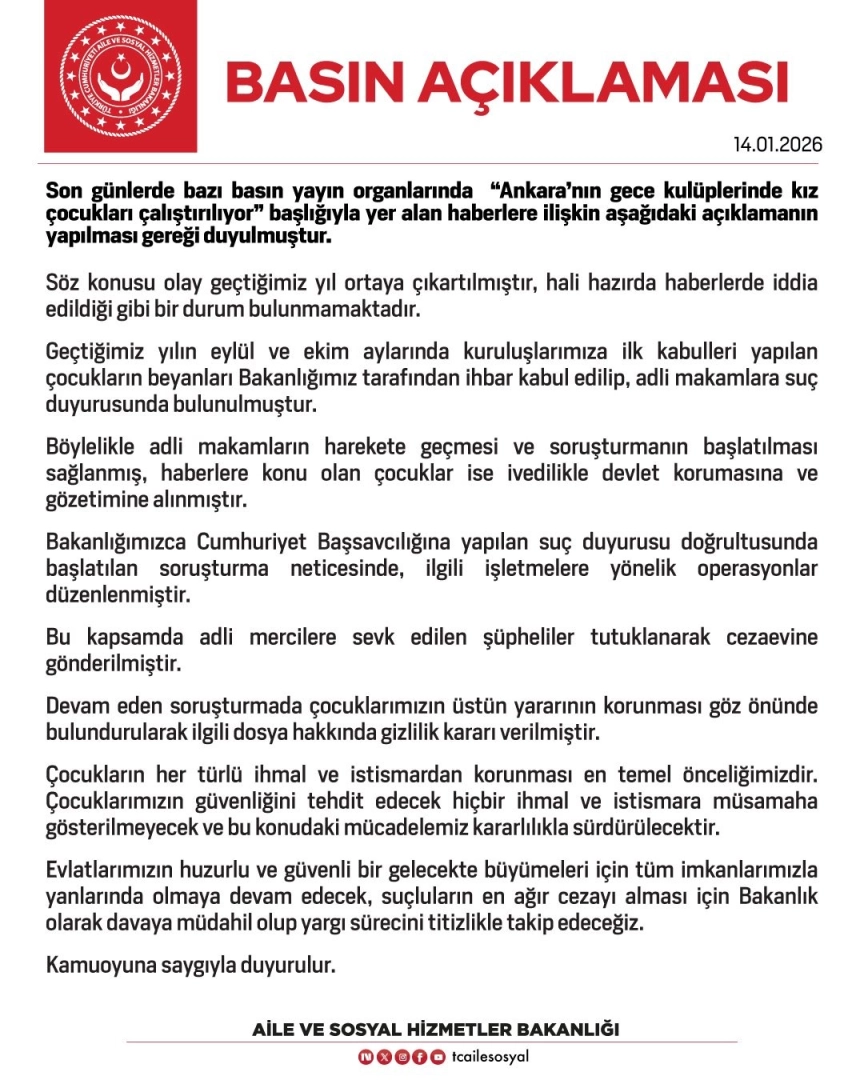 TÜRKİYE CUMHURİYETİ AİLE VE SOSYAL HİZMETLER BAKANLIĞI

BASIN AÇIKLAMASI

14.01.2026

Son günlerde bazı basın yayın organlarında "Ankara'nın gece kulüplerinde kız çocukları çalıştırılıyor" başlığıyla yer alan haberlere ilişkin aşağıdaki açıklamanın yapılması gereği duyulmuştur.

Söz konusu olay geçtiğimiz yıl ortaya çıkartılmıştır, hali hazırda haberlerde iddia edildiği gibi bir durum bulunmamaktadır.

Geçtiğimiz yılın eylül ve ekim aylarında kuruluşlarımıza ilk kabulleri yapılan çocukların beyanları Bakanlığımız tarafından ihbar kabul edilip, adli makamlara suç duyurusunda bulunulmuştur.

Böylelikle adli makamların harekete geçmesi ve soruşturmanın başlatılması sağlanmış, haberlere konu olan çocuklar ise ivedilikle devlet korumasına ve gözetimine alınmıştır.

Bakanlığımızca Cumhuriyet Başsavcılığına yapılan suç duyurusu doğrultusunda başlatılan soruşturma neticesinde, ilgili işletmelere yönelik operasyonlar düzenlenmiştir.

Bu kapsamda adli mercilere sevk edilen şüpheliler tutuklanarak cezaevine gönderilmiştir.

Devam eden soruşturmada çocuklarımızın üstün yararının korunması göz önünde bulundurularak ilgili dosya hakkında gizlilik kararı verilmiştir.

Çocukların her türlü ihmal ve istismardan korunması en temel önceliğimizdir. Çocuklarımızın güvenliğini tehdit edecek hiçbir ihmal ve istismara müsamaha gösterilmeyecek ve bu konudaki mücadelemiz kararlılıkla sürdürülecektir.

Evlatlarımızın huzurlu ve güvenli bir gelecekte büyümeleri için tüm imkanlarımızla yanlarında olmaya devam edecek, suçluların en ağır cezayı alması için Bakanlık olarak davaya müdahil olup yargı sürecini titizlikle takip edeceğiz.

Kamuoyuna saygıyla duyurulur.

AİLE VE SOSYAL HİZMETLER BAKANLIĞI

tcailesosyal